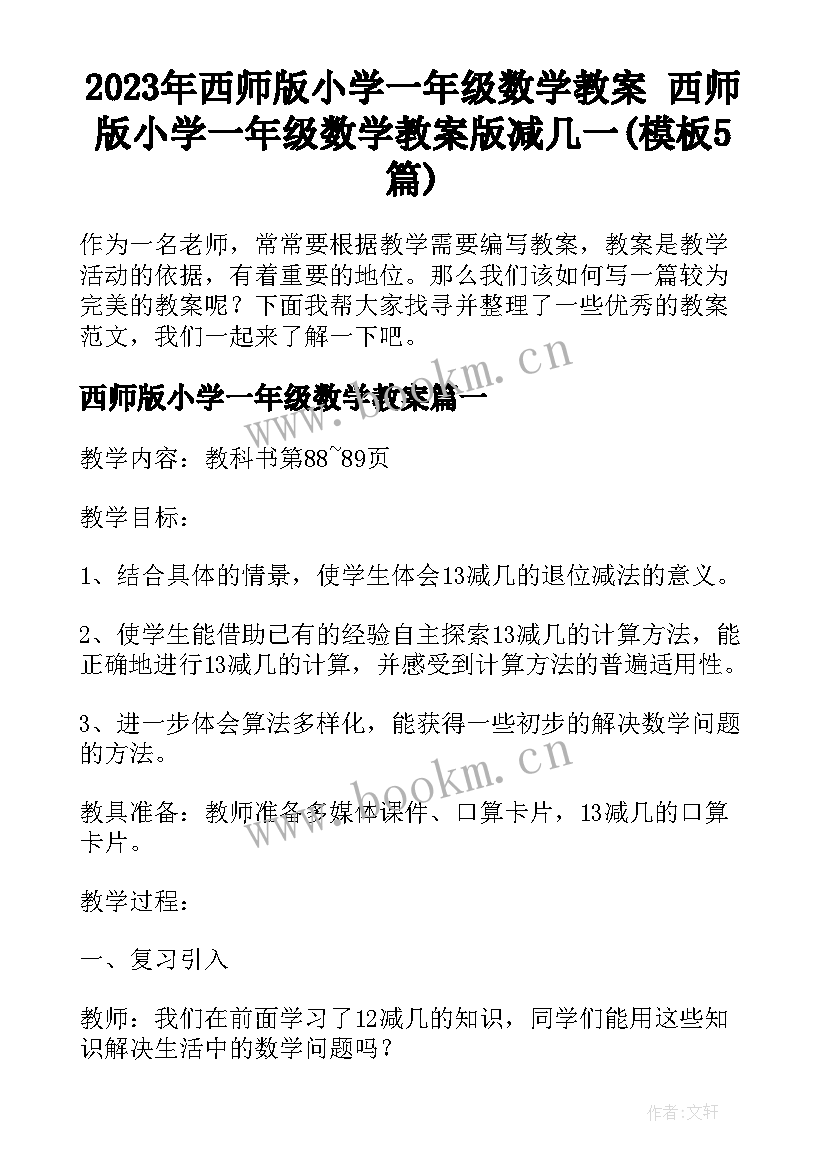 2023年西师版小学一年级数学教案 西师版小学一年级数学教案版减几一(模板5篇)

作为一名老师，常常要根据教学需要编写教案，教案是教学活动的依据，有着重要的地位。那么我们该如何写一篇较为完美的教案呢？下面我帮大家找寻并整理了一些优秀的教案范文，我们一起来了解一下吧。

www.bookm.cn

西师版小学一年级数学教案篇一

教学内容：教科书第88~89页

教学目标：

1、结合具体的情景，使学生体会13减几的退位减法的意义。

2、使学生能借助已有的经验自主探索13减几的计算方法，能正确地进行13减几的计算，并感受到计算方法的普遍适用性。

3、进一步体会算法多样化，能获得一些初步的解决数学问题的方法。

www.bookm.cn

教具准备：教师准备多媒体课件、口算卡片，13减几的口算卡片。

教学过程：

一、复习引入

教师：我们在前面学习了12减几的知识，同学们能用这些知识解决生活中的数学问题吗？

作者:文轩